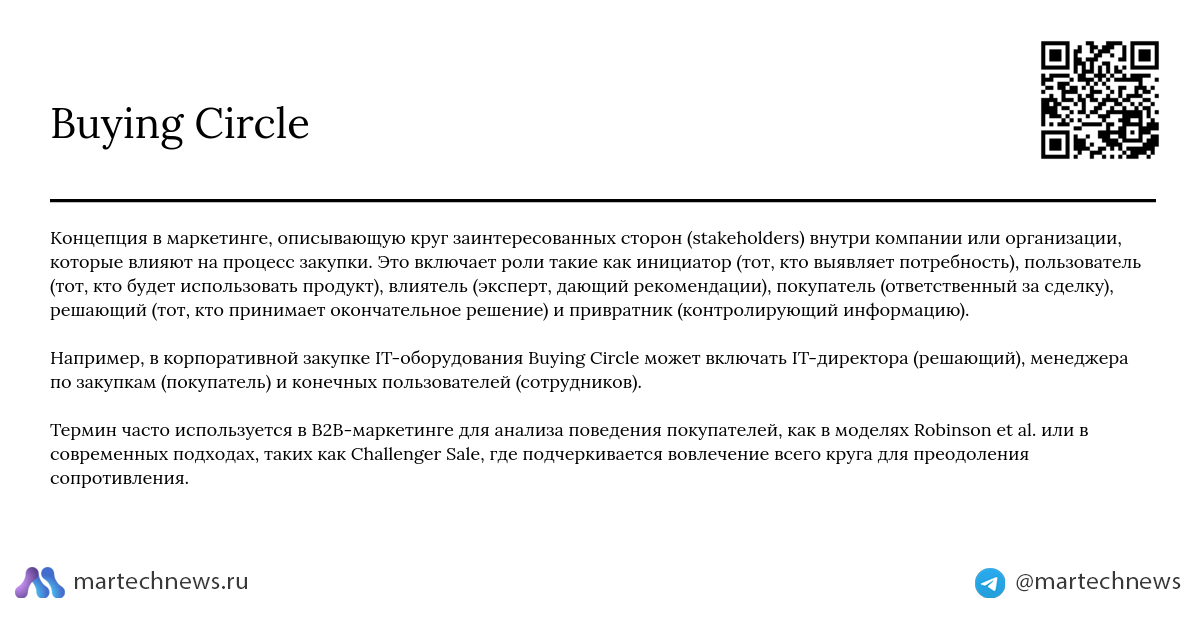 Buying Circle

Концепция в маркетинге, описывающую круг заинтересованных сторон (stakeholders) внутри компании или организации, которые влияют на процесс закупки. Это включает роли такие как инициатор (тот, кто выявляет потребность), пользователь (тот, кто будет использовать продукт), влиятель (эксперт, дающий рекомендации), покупатель (ответственный за сделку), решающий (тот, кто принимает окончательное решение) и привратник (контролирующий информацию).

Например, в корпоративной закупке IT-оборудования Buying Circle может включать IT-директора (решающий), менеджера по закупкам (покупатель) и конечных пользователей (сотрудников).

Термин часто используется в B2B-маркетинге для анализа поведения покупателей, как в моделях Robinson et al. или в современных подходах, таких как Challenger Sale, где подчеркивается вовлечение всего круга для преодоления сопротивления.

martechnews.ru

@martechnews